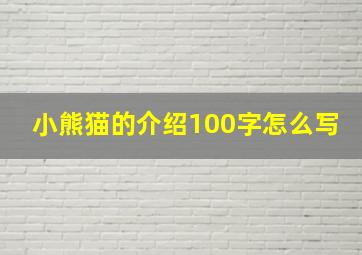 小熊猫的介绍100字怎么写